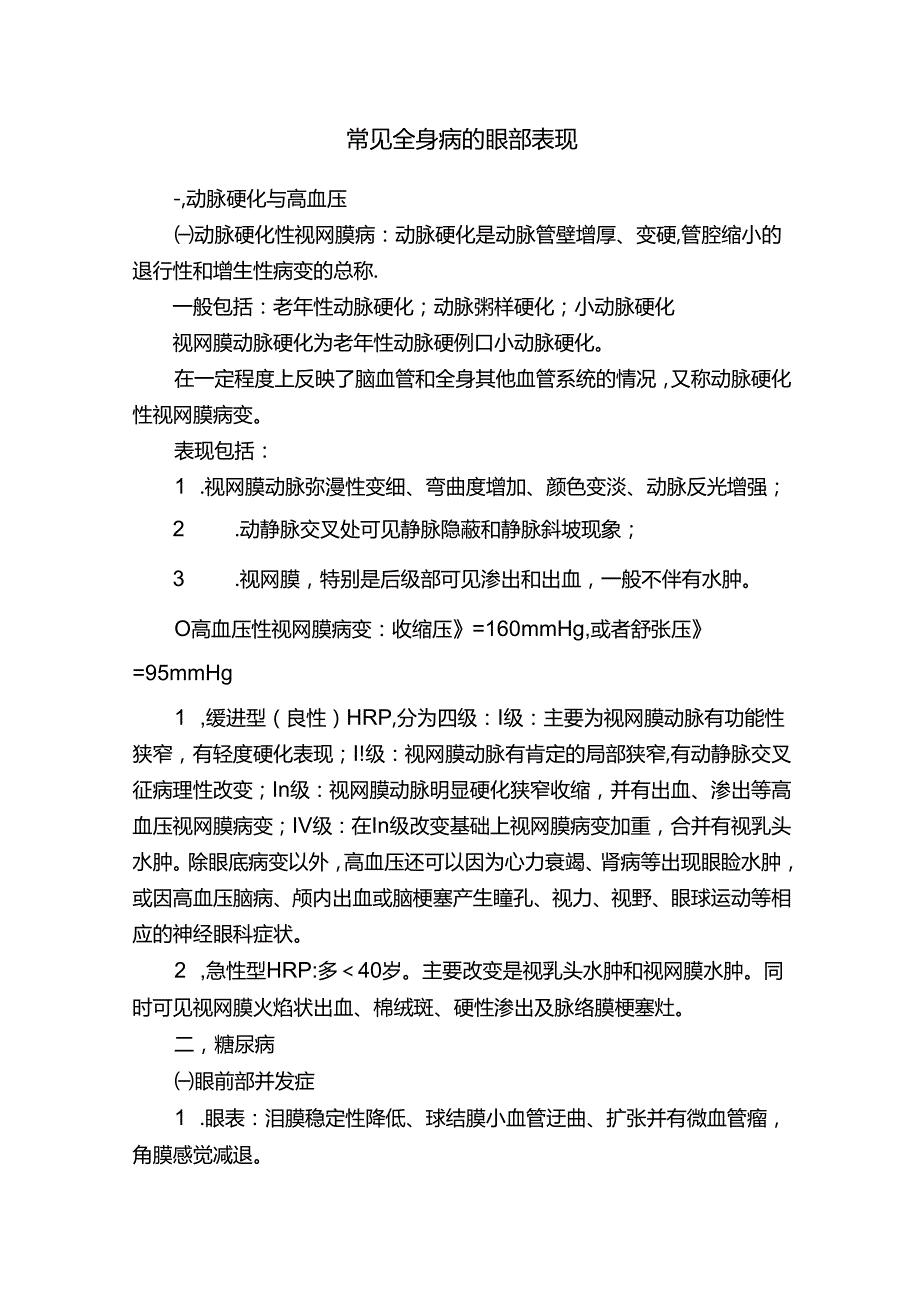 常见全身病的眼部表现

-,动脉硬化与高血压

㈠动脉硬化性视网膜病：动脉硬化是动脉管壁增厚、变硬,管腔缩小的退行性和增生性病变的总称.

一般包括：老年性动脉硬化；动脉粥样硬化；小动脉硬化

视网膜动脉硬化为老年性动脉硬例口小动脉硬化。

在一定程度上反映了脑血管和全身其他血管系统的情况，又称动脉硬化性视网膜病变。

表现包括：

1 .视网膜动脉弥漫性变细、弯曲度增加、颜色变淡、动脉反光增强；

2 .动静脉交叉处可见静脉隐蔽和静脉斜坡现象；

3 .视网膜，特别是后级部可见渗出和出血，一般不伴有水肿。

O高血压性视网膜病变：收缩压》=160mmHg,或者舒张压》=95mmHg

1 ,缓进型（良性）HRP,分为四级：I级：主要为视网膜动脉有功能性狭窄，有轻度硬化表现；I!级：视网膜动脉有肯定的局部狭窄,有动静脉交叉征病理性改变；In级：视网膜动脉明显硬化狭窄收缩，并有出血、渗出等高血压视网膜病变；IV级：在In级改变基础上视网膜病变加重，合并有视乳头水肿。除眼底病变以外，高血压还可以因为心力衰竭、肾病等出现眼睑水肿，或因高血压脑病、颅内出血或脑梗塞产生瞳孔、视力、视野、眼球运动等相应的神经眼科症状。

2 ,急性型HRP:多＜40岁。主要改变是视乳头水肿和视网膜水肿。同时可见视网膜火焰状出血、棉绒斑、硬性渗出及脉络膜梗塞灶。

二，糖尿病

㈠眼前部并发症

1 .眼表：泪膜稳定性降低、球结膜小血管迂曲、扩张并有微血管瘤，角膜感觉减退。